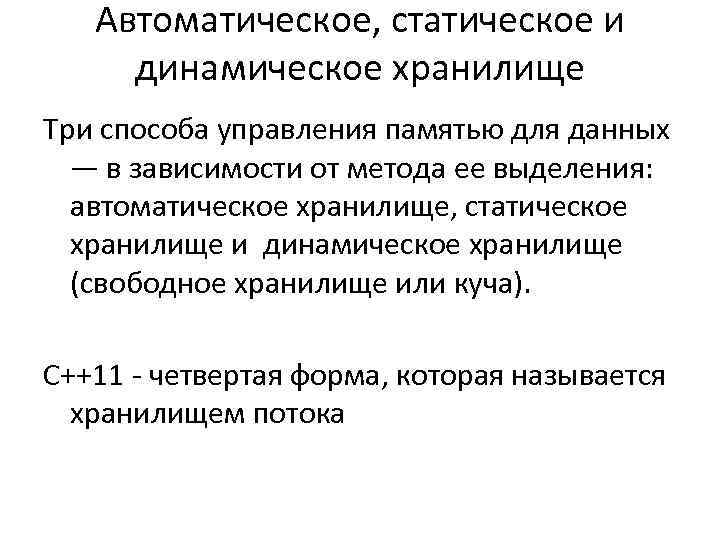 Автоматическое, статическое и динамическое хранилище

Три способа управления памятью для данных — в зависимости от метода ее выделения: автоматическое хранилище, статическое хранилище и динамическое хранилище (свободное хранилище или куча).

C++11 - четвертая форма, которая называется хранилищем потока